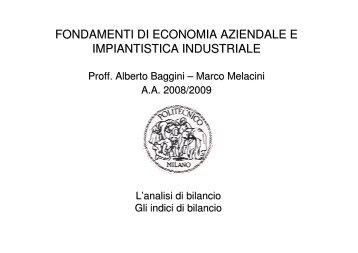 FONDAMENTI DI ECONOMIA AZIENDALE E IMPIANTISTICA INDUSTRIALE

Proff. Alberto Baggini – Marco Melacini
A.A. 2008/2009

POLITECNICO
MILANO

L'analisi di bilancio
Gli indici di bilancio